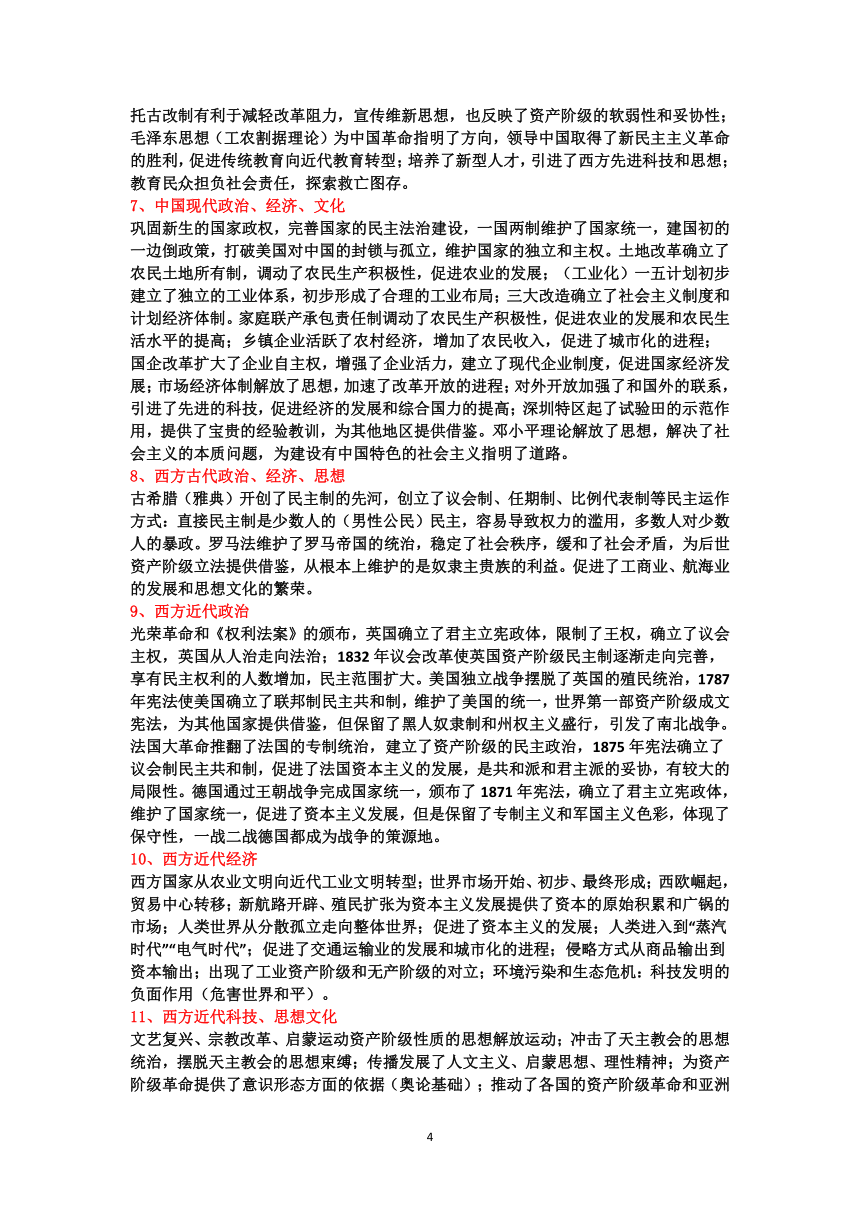 托古改制有利于减轻改革阻力，宣传维新思想，也反映了资产阶级的软弱性和妥协性；毛泽东思想（工农割据理论）为中国革命指明了方向，领导中国取得了新民主主义革命的胜利，促进传统教育向近代教育转型；培养了新型人才，引进了西方先进科技和思想；教育民众担负社会责任，探索救亡图存。

7、中国现代政治、经济、文化

巩固新生的国家政权，完善国家的民主法治建设，一国两制维护了国家统一，建国初的一边倒政策，打破美国对中国的封锁与孤立，维护国家的独立和主权。土地改革确立了农民土地所有制，调动了农民生产积极性，促进农业的发展；（工业化）一五计划初步建立了独立的工业体系，初步形成了合理的工业布局；三大改造确立了社会主义制度和计划经济体制。家庭联产承包责任制调动了农民生产积极性，促进农业的发展和农民生活水平的提高；乡镇企业活跃了农村经济，增加了农民收入，促进了城市化的进程；国企改革扩大了企业自主权，增强了企业活力，建立了现代企业制度，促进国家经济发展；市场经济体制解放了思想，加速了改革开放的进程；对外开放加强了和国外的联系，引进了先进的科技，促进经济的发展和综合国力的提高；深圳特区起了试验田的示范作用，提供了宝贵的经验教训，为其他地区提供借鉴。邓小平理论解放了思想，解决了社会主义的本质问题，为建设有中国特色的社会主义指明了道路。

8、西方古代政治、经济、思想

古希腊（雅典）开创了民主制的先河，创立了议会制、任期制、比例代表制等民主运作方式：直接民主制是少数人的（男性公民）民主，容易导致权力的滥用，多数人对少数人的暴政。罗马法维护了罗马帝国的统治，稳定了社会秩序，缓和了社会矛盾，为后世资产阶级立法提供借鉴，从根本上维护的是奴隶主贵族的利益。促进了工商业、航海业的发展和思想文化的繁荣。

9、西方近代政治

光荣革命和《权利法案》的颁布，英国确立了君主立宪政体，限制了王权，确立了议会主权，英国从人治走向法治；1832 年议会改革使英国资产阶级民主制逐渐走向完善，享有民主权利的人数增加，民主范围扩大。美国独立战争摆脱了英国的殖民统治，1787 年宪法使美国确立了联邦制民主共和制，维护了美国的统一，世界第一部资产阶级成文宪法，为其他国家提供借鉴，但保留了黑人奴隶制和州权主义盛行，引发了南北战争。法国大革命推翻了法国的专制统治，建立了资产阶级的民主政治，1875 年宪法确立了议会制民主共和制，促进了法国资本主义的发展，是共和派和君主派的妥协，有较大的局限性。德国通过王朝战争完成国家统一，颁布了 1871 年宪法，确立了君主立宪政体，维护了国家统一，促进了资本主义发展，但是保留了专制主义和军国主义色彩，体现了保守性，一战二战德国都成为战争的策源地。

10、西方近代经济

西方国家从农业文明向近代工业文明转型；世界市场开始、初步、最终形成；西欧崛起，贸易中心转移；新航路开辟、殖民扩张为资本主义发展提供了资本的原始积累和广锅的市场；人类世界从分散孤立走向整体世界；促进了资本主义的发展；人类进入到“蒸汽时代”“电气时代”；促进了交通运输业的发展和城市化的进程；侵略方式从商品输出到资本输出；出现了工业资产阶级和无产阶级的对立；环境污染和生态危机：科技发明的负面作用（危害世界和平）。

11、西方近代科技、思想文化

文艺复兴、宗教改革、启蒙运动资产阶级性质的思想解放运动；冲击了天主教会的思想统治，摆脱天主教会的思想束缚；传播发展了人文主义、启蒙思想、理性精神；为资产阶级革命提供了意识形态方面的依据（奥论基础）；推动了各国的资产阶级革命和亚洲

4